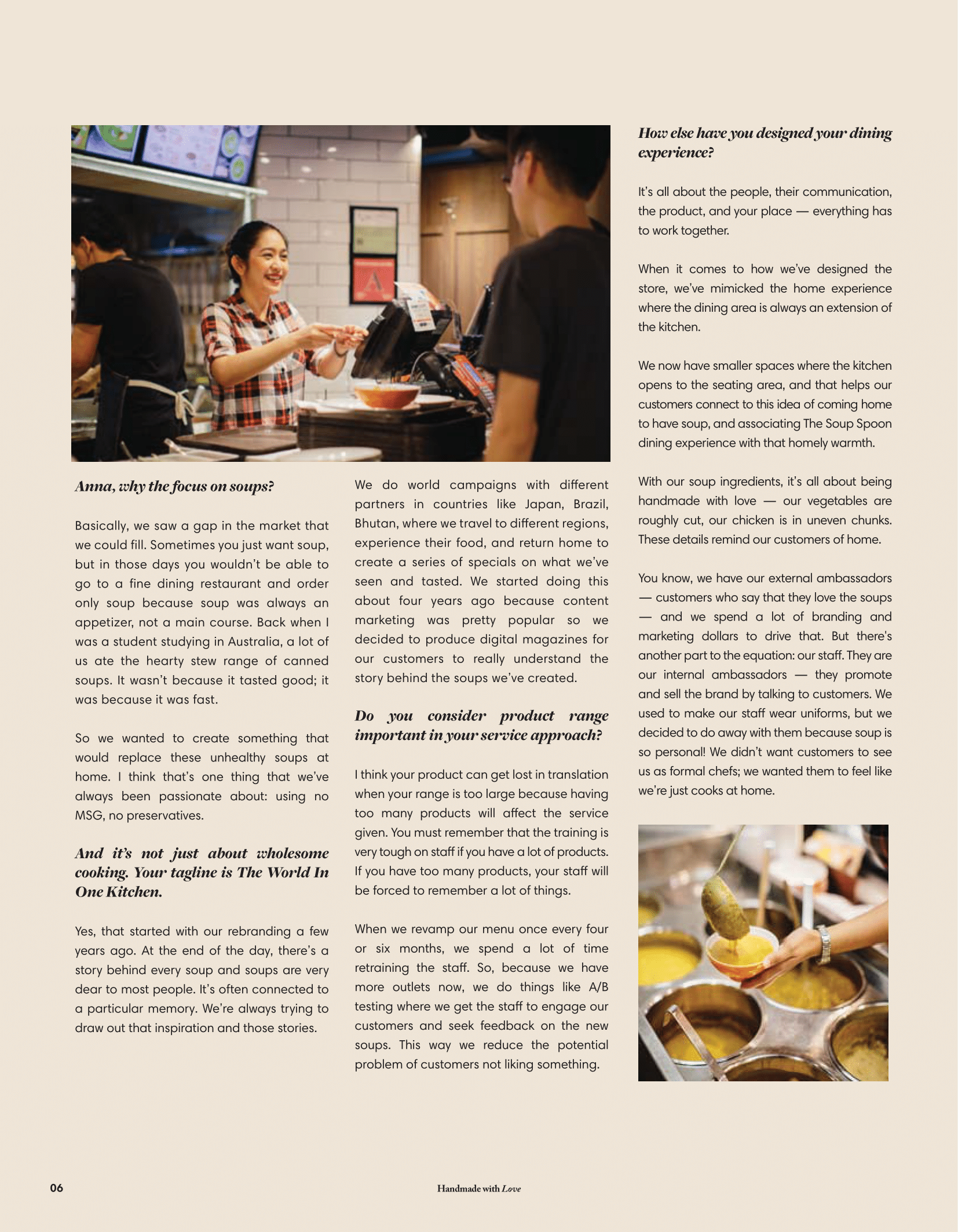 Anna, why the focus on soups?

Basically, we saw a gap in the market that we could fill. Sometimes you just want soup, but in those days you wouldn't be able to go to a fine dining restaurant and order only soup because soup was always an appetizer, not a main course. Back when I was a student studying in Australia, a lot of us ate the hearty stew range of canned soups. It wasn't because it tasted good; it was because it was fast.

So we wanted to create something that would replace these unhealthy soups at home. I think that's one thing that we've always been passionate about: using no MSG, no preservatives.

And it's not just about wholesome cooking. Your tagline is The World In One Kitchen.

Yes, that started with our rebranding a few years ago. At the end of the day, there's a story behind every soup and soups are very dear to most people. It's often connected to a particular memory. We're always trying to draw out that inspiration and those stories.

We do world campaigns with different partners in countries like Japan, Brazil, Bhutan, where we travel to different regions, experience their food, and return home to create a series of specials on what we've seen and tasted. We started doing this about four years ago because content marketing was pretty popular so we decided to produce digital magazines for our customers to really understand the story behind the soups we've created.

Do you consider product range important in your service approach?

I think your product can get lost in translation when your range is too large because having too many products will affect the service given. You must remember that the training is very tough on staff if you have a lot of products. If you have too many products, your staff will be forced to remember a lot of things.

When we revamp our menu once every four or six months, we spend a lot of time retraining the staff. So, because we have more outlets now, we do things like A/B testing where we get the staff to engage our customers and seek feedback on the new soups. This way we reduce the potential problem of customers not liking something.

How else have you designed your dining experience?

It's all about the people, their communication, the product, and your place — everything has to work together.

When it comes to how we've designed the store, we've mimicked the home experience where the dining area is always an extension of the kitchen.

We now have smaller spaces where the kitchen opens to the seating area, and that helps our customers connect to this idea of coming home to have soup, and associating The Soup Spoon dining experience with that homely warmth.

With our soup ingredients, it's all about being handmade with love — our vegetables are roughly cut, our chicken is in uneven chunks. These details remind our customers of home.

You know, we have our external ambassadors — customers who say that they love the soups — and we spend a lot of branding and marketing dollars to drive that. But there's another part to the equation: our staff. They are our internal ambassadors — they promote and sell the brand by talking to customers. We used to make our staff wear uniforms, but we decided to do away with them because soup is so personal! We didn't want customers to see us as formal chefs; we wanted them to feel like we're just cooks at home.

06

Handmade with Love